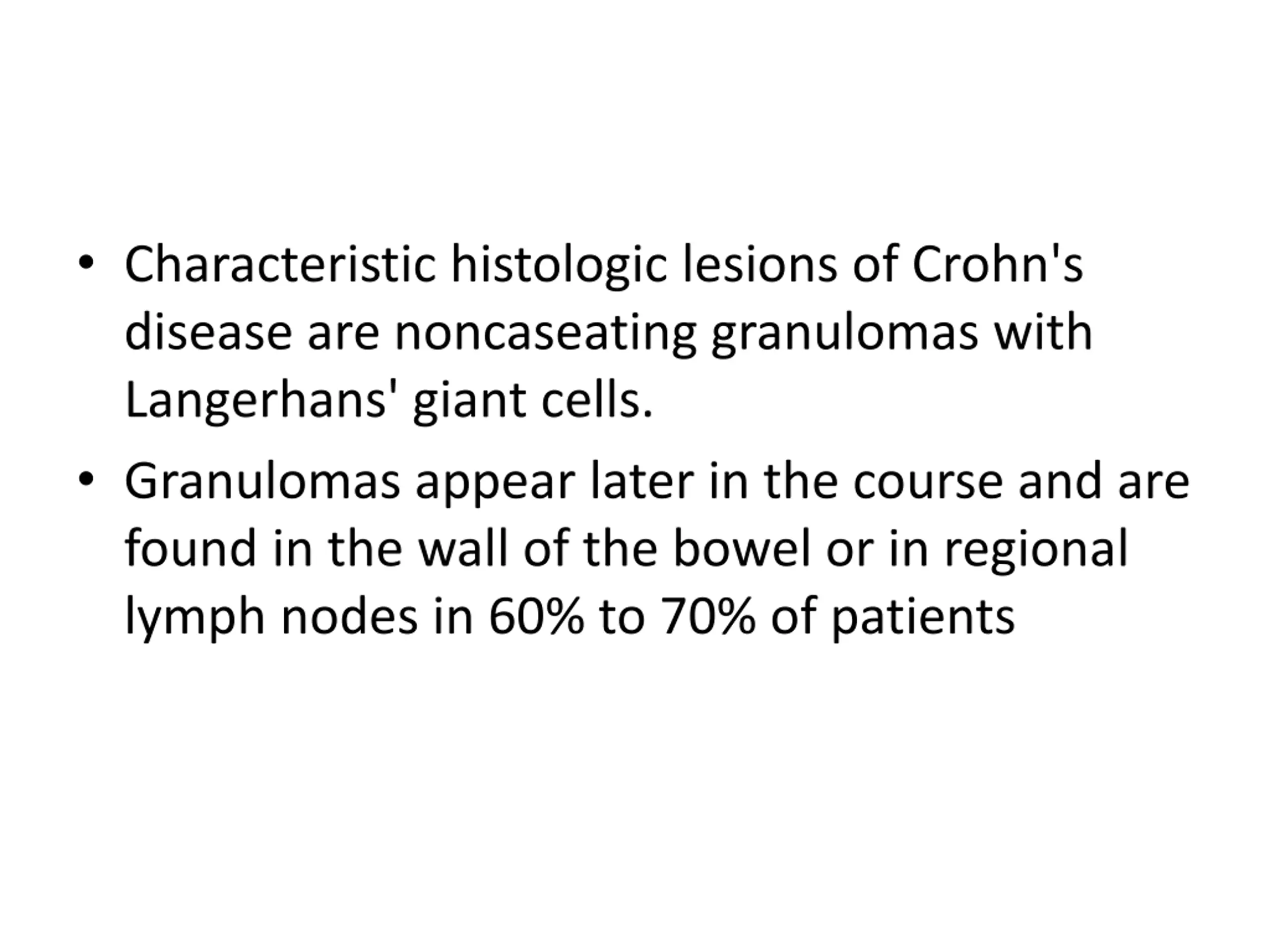 • Characteristic histologic lesions of Crohn's disease are noncaseating granulomas with Langerhans' giant cells.
• Granulomas appear later in the course and are found in the wall of the bowel or in regional lymph nodes in 60% to 70% of patients